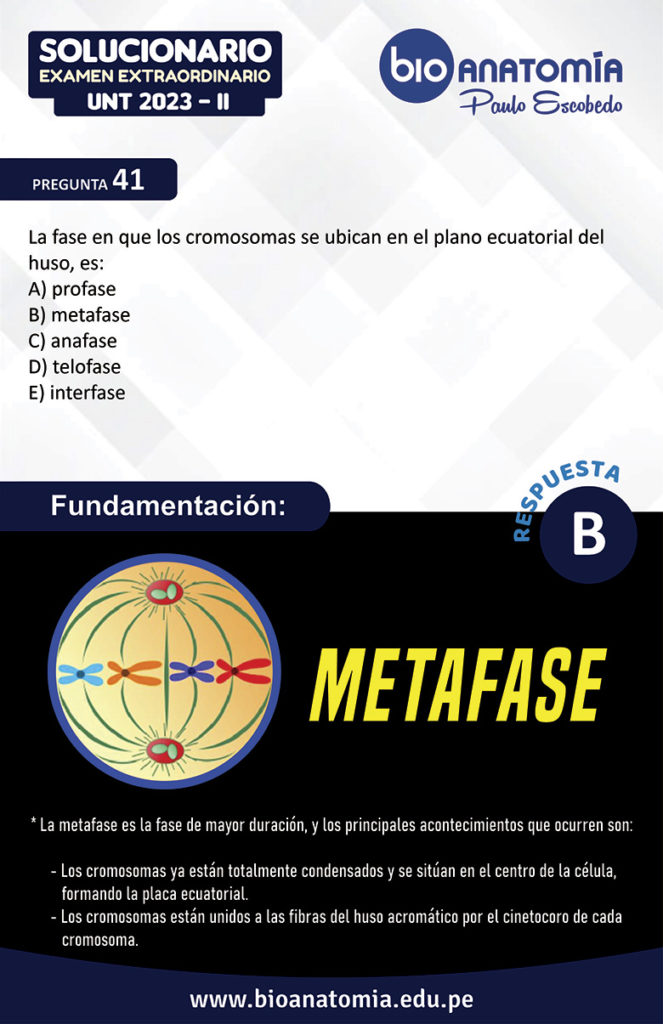 SOLUCIONARIO
EXAMEN EXTRAORDINARIO
UNT 2023 - II

bio ANATOMÍA
Paulo Escobedo

PREGUNTA 41

La fase en que los cromosomas se ubican en el plano ecuatorial del huso, es:
A) profase
B) metafase
C) anafase
D) telofase
E) interfase

Fundamentación:

RESPUESTA
B

METAFASE

* La metafase es la fase de mayor duración, y los principales acontecimientos que ocurren son:

- Los cromosomas ya están totalmente condensados y se sitúan en el centro de la célula, formando la placa ecuatorial.
- Los cromosomas están unidos a las fibras del huso acromático por el cinetocoro de cada cromosoma.

www.bioanatomia.edu.pe